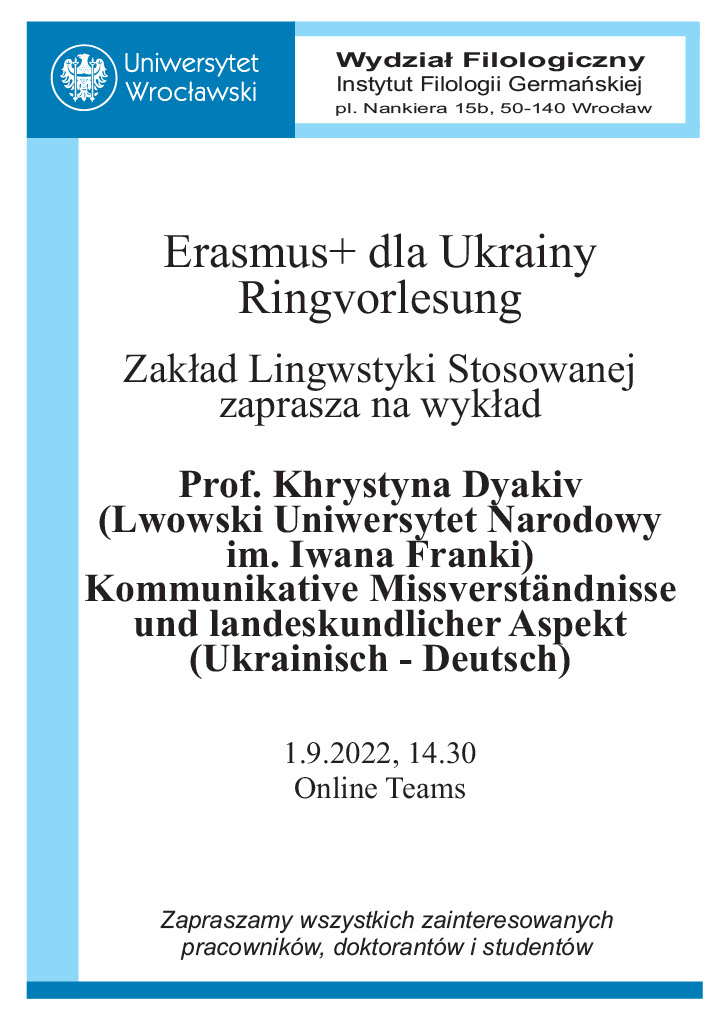 Uniwersytet Wrocławski

Wydział Filologiczny
Instytut Filologii Germańskiej
pl. Nankiera 15b, 50-140 Wrocław

Erasmus+ dla Ukrainy
Ringvorlesung

Zakład Lingwstyki Stosowanej
zaprasza na wykład

Prof. Khrystyna Dyakiv
(Lwowski Uniwersytet Narodowy
im. Iwana Franki)
Kommunikative Missverständnisse
und landeskundlicher Aspekt
(Ukrainisch - Deutsch)

1.9.2022, 14.30
Online Teams

Zapraszamy wszystkich zainteresowanych
pracowników, doktorantów i studentów